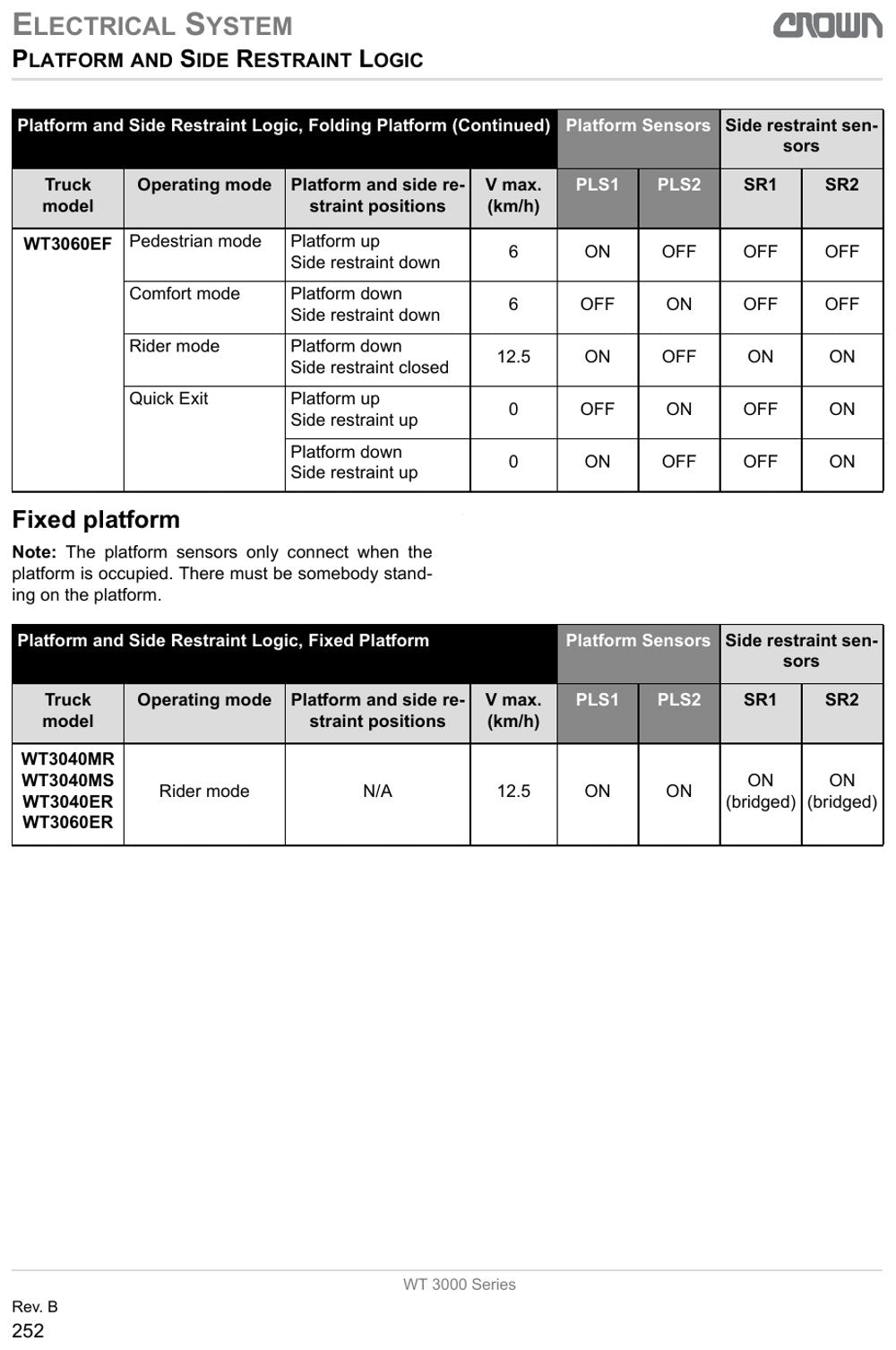 ELECTRICAL SYSTEM
PLATFORM AND SIDE RESTRAINT LOGIC

CROWN

| Platform and Side Restraint Logic, Folding Platform (Continued) | | | | Platform Sensors | | Side restraint sensors | |
|---|---|---|---|---|---|---|---|
| Truck model | Operating mode | Platform and side restraint positions | V max. (km/h) | PLS1 | PLS2 | SR1 | SR2 |
| WT3060EF | Pedestrian mode | Platform up Side restraint down | 6 | ON | OFF | OFF | OFF |
| | Comfort mode | Platform down Side restraint down | 6 | OFF | ON | OFF | OFF |
| | Rider mode | Platform down Side restraint closed | 12.5 | ON | OFF | ON | ON |
| | Quick Exit | Platform up Side restraint up | 0 | OFF | ON | OFF | ON |
| | | Platform down Side restraint up | 0 | ON | OFF | OFF | ON |

Fixed platform

Note: The platform sensors only connect when the platform is occupied. There must be somebody standing on the platform.

| Platform and Side Restraint Logic, Fixed Platform | | | | Platform Sensors | | Side restraint sensors | |
|---|---|---|---|---|---|---|---|
| Truck model | Operating mode | Platform and side restraint positions | V max. (km/h) | PLS1 | PLS2 | SR1 | SR2 |
| WT3040MR WT3040MS WT3040ER WT3060ER | Rider mode | N/A | 12.5 | ON | ON | ON (bridged) | ON (bridged) |

WT 3000 Series

Rev. B
252